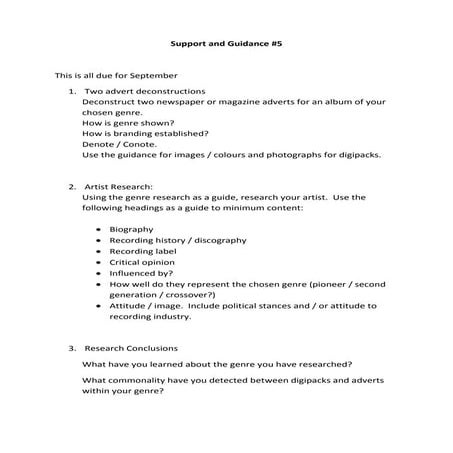 Support and Guidance #5

This is all due for September

1. Two advert deconstructions
Deconstruct two newspaper or magazine adverts for an album of your chosen genre.
How is genre shown?
How is branding established?
Denote / Conote.
Use the guidance for images / colours and photographs for digipacks.

2. Artist Research:
Using the genre research as a guide, research your artist. Use the following headings as a guide to minimum content:

• Biography
• Recording history / discography
• Recording label
• Critical opinion
• Influenced by?
• How well do they represent the chosen genre (pioneer / second generation / crossover?)
• Attitude / image. Include political stances and / or attitude to recording industry.

3. Research Conclusions
What have you learned about the genre you have researched?

What commonality have you detected between digipacks and adverts within your genre?